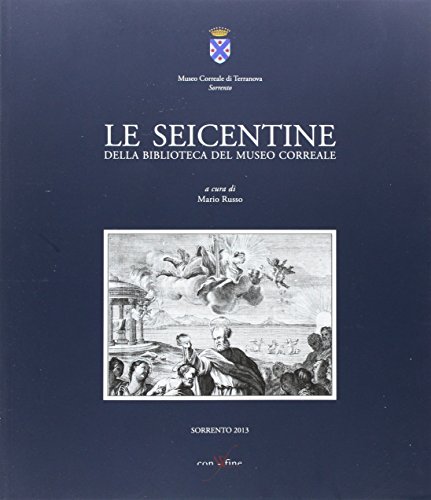 Museo Correale di Terranova
Sorrento

LE SEICENTINE
DELLA BIBLIOTECA DEL MUSEO CORREALE

a cura di
Mario Russo

SORRENTO 2013

con fine